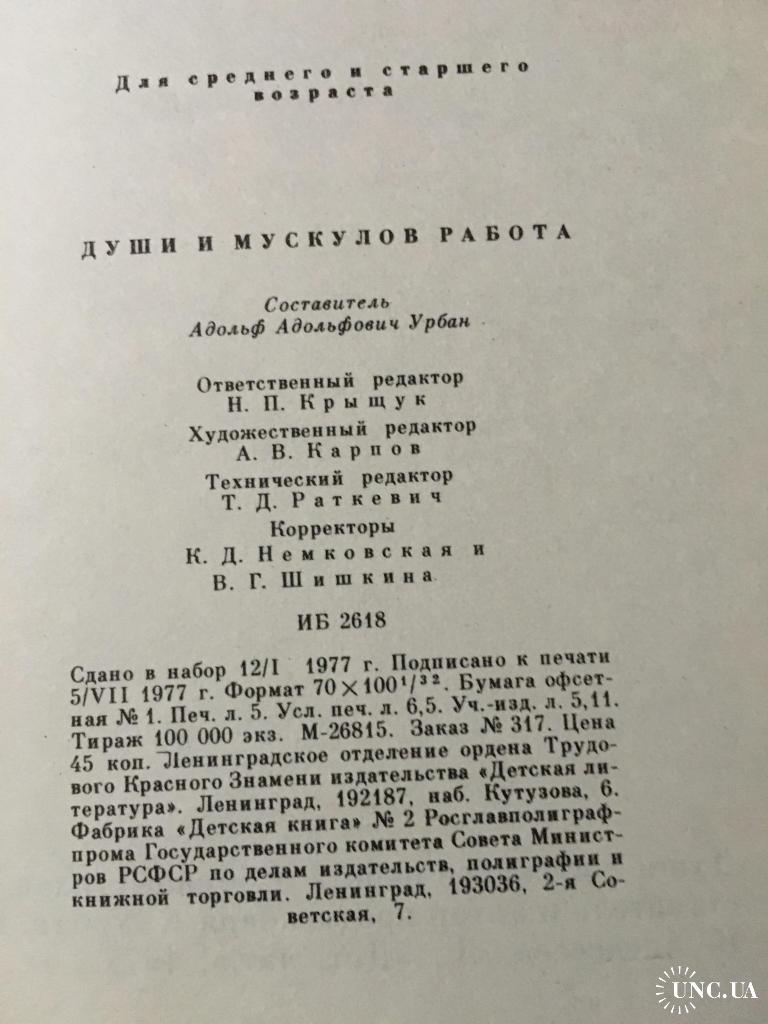 Для среднего и старшего возраста

ДУШИ И МУСКУЛОВ РАБОТА

Составитель
Адольф Адольфович Урбан

Ответственный редактор
Н. П. Крыщук
Художественный редактор
А. В. Карпов
Технический редактор
Т. Д. Раткевич
Корректоры
К. Д. Немковская и
В. Г. Шишкина

ИБ 2618

Сдано в набор 12/I 1977 г. Подписано к печати 5/VII 1977 г. Формат $70 \times 100^{1}/_{32}$. Бумага офсетная № 1. Печ. л. 5. Усл. печ. л. 6,5. Уч.-изд. л. 5,11. Тираж 100 000 экз. М-26815. Заказ № 317. Цена 45 коп. Ленинградское отделение ордена Трудового Красного Знамени издательства «Детская литература». Ленинград, 192187, наб. Кутузова, 6. Фабрика «Детская книга» № 2 Росглавполиграфпрома Государственного комитета Совета Министров РСФСР по делам издательств, полиграфии и книжной торговли. Ленинград, 193036, 2-я Советская, 7.

UNC.UA